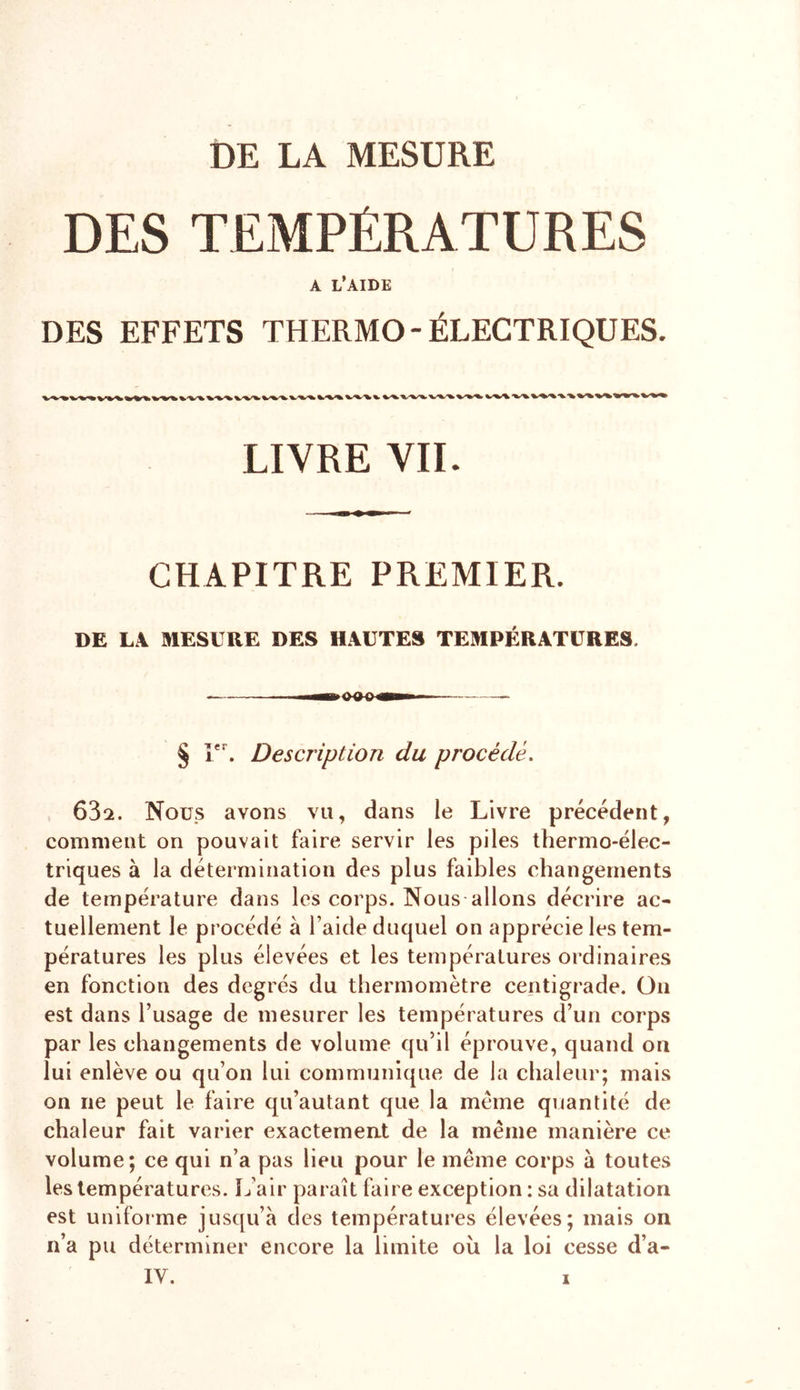 DE LA MESURE

DES TEMPÉRATURES

A L'AIDE

DES EFFETS THERMO-ÉLECTRIQUES.

LIVRE VII.

CHAPITRE PREMIER.

DE LA MESURE DES HAUTES TEMPÉRATURES.

§ Ier. Description du procédé.

632. Nous avons vu, dans le Livre précédent, comment on pouvait faire servir les piles thermo-électriques à la détermination des plus faibles changements de température dans les corps. Nous allons décrire actuellement le procédé à l'aide duquel on apprécie les températures les plus élevées et les températures ordinaires en fonction des degrés du thermomètre centigrade. On est dans l'usage de mesurer les températures d'un corps par les changements de volume qu'il éprouve, quand on lui enlève ou qu'on lui communique de la chaleur; mais on ne peut le faire qu'autant que la même quantité de chaleur fait varier exactement de la même manière ce volume; ce qui n'a pas lieu pour le même corps à toutes les températures. L'air paraît faire exception : sa dilatation est uniforme jusqu'à des températures élevées; mais on n'a pu déterminer encore la limite où la loi cesse d'a-

IV. 1